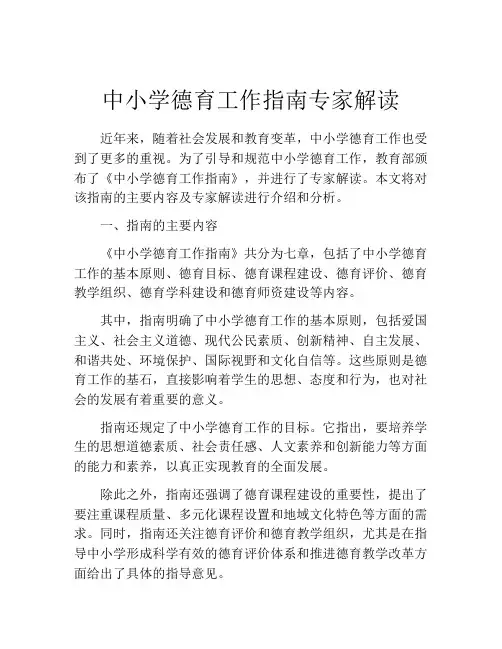 中小学德育工作指南专家解读

近年来，随着社会发展和教育变革，中小学德育工作也受到了更多的重视。为了引导和规范中小学德育工作，教育部颁布了《中小学德育工作指南》，并进行了专家解读。本文将对该指南的主要内容及专家解读进行介绍和分析。

一、指南的主要内容

《中小学德育工作指南》共分为七章，包括了中小学德育工作的基本原则、德育目标、德育课程建设、德育评价、德育教学组织、德育学科建设和德育师资建设等内容。

其中，指南明确了中小学德育工作的基本原则，包括爱国主义、社会主义道德、现代公民素质、创新精神、自主发展、和谐共处、环境保护、国际视野和文化自信等。这些原则是德育工作的基石，直接影响着学生的思想、态度和行为，也对社会的发展有着重要的意义。

指南还规定了中小学德育工作的目标。它指出，要培养学生的思想道德素质、社会责任感、人文素养和创新能力等方面的能力和素养，以真正实现教育的全面发展。

除此之外，指南还强调了德育课程建设的重要性，提出了要注重课程质量、多元化课程设置和地域文化特色等方面的需求。同时，指南还关注德育评价和德育教学组织，尤其是在指导中小学形成科学有效的德育评价体系和推进德育教学改革方面给出了具体的指导意见。